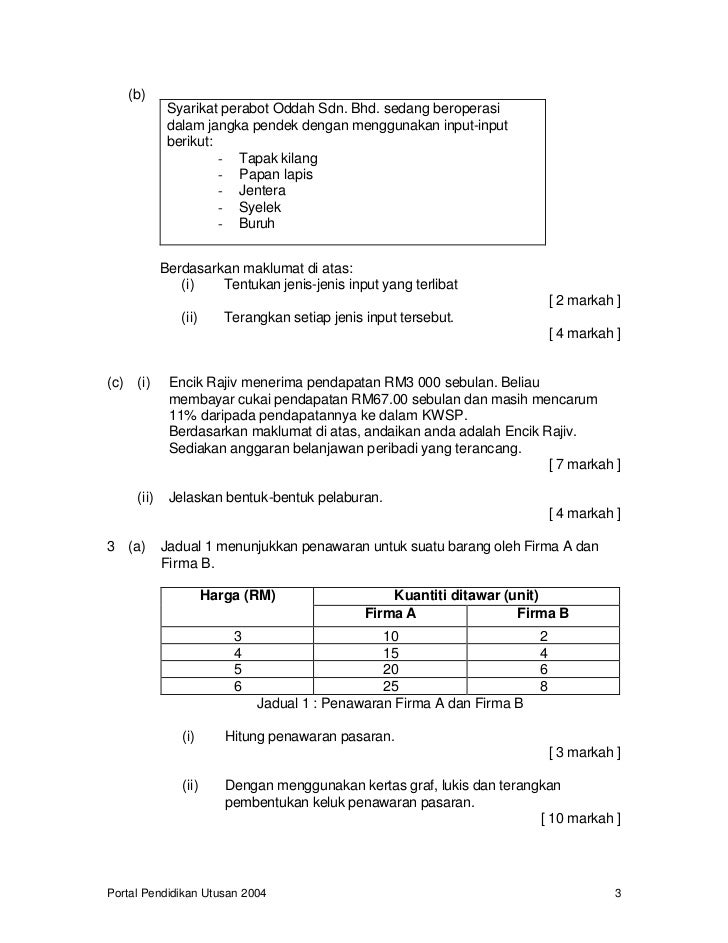 (b)

Syarikat perabot Oddah Sdn. Bhd. sedang beroperasi dalam jangka pendek dengan menggunakan input-input berikut:
- Tapak kilang
- Papan lapis
- Jentera
- Syelek
- Buruh

Berdasarkan maklumat di atas:
(i) Tentukan jenis-jenis input yang terlibat
[ 2 markah ]
(ii) Terangkan setiap jenis input tersebut.
[ 4 markah ]

(c) (i) Encik Rajiv menerima pendapatan RM3 000 sebulan. Beliau membayar cukai pendapatan RM67.00 sebulan dan masih mencarum 11% daripada pendapatannya ke dalam KWSP.
Berdasarkan maklumat di atas, andaikan anda adalah Encik Rajiv. Sediakan anggaran belanjawan peribadi yang terancang.
[ 7 markah ]

(ii) Jelaskan bentuk-bentuk pelaburan.
[ 4 markah ]

3 (a) Jadual 1 menunjukkan penawaran untuk suatu barang oleh Firma A dan Firma B.

| Harga (RM) | Kuantiti ditawar (unit) | |
|---|---|---|
| | Firma A | Firma B |
| 3 | 10 | 2 |
| 4 | 15 | 4 |
| 5 | 20 | 6 |
| 6 | 25 | 8 |

Jadual 1 : Penawaran Firma A dan Firma B

(i) Hitung penawaran pasaran.
[ 3 markah ]

(ii) Dengan menggunakan kertas graf, lukis dan terangkan pembentukan keluk penawaran pasaran.
[ 10 markah ]

Portal Pendidikan Utusan 2004 3